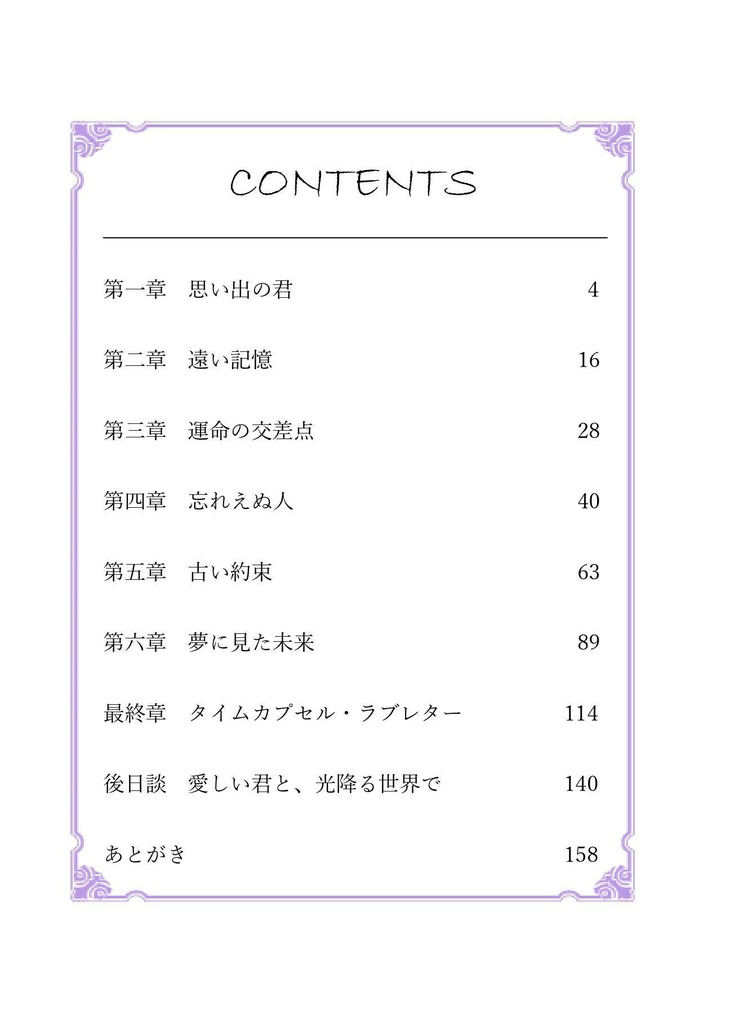 CONTENTS

第一章　思い出の君　4

第二章　遠い記憶　16

第三章　運命の交差点　28

第四章　忘れえぬ人　40

第五章　古い約束　63

第六章　夢に見た未来　89

最終章　タイムカプセル・ラブレター　114

後日談　愛しい君と、光降る世界で　140

あとがき　158